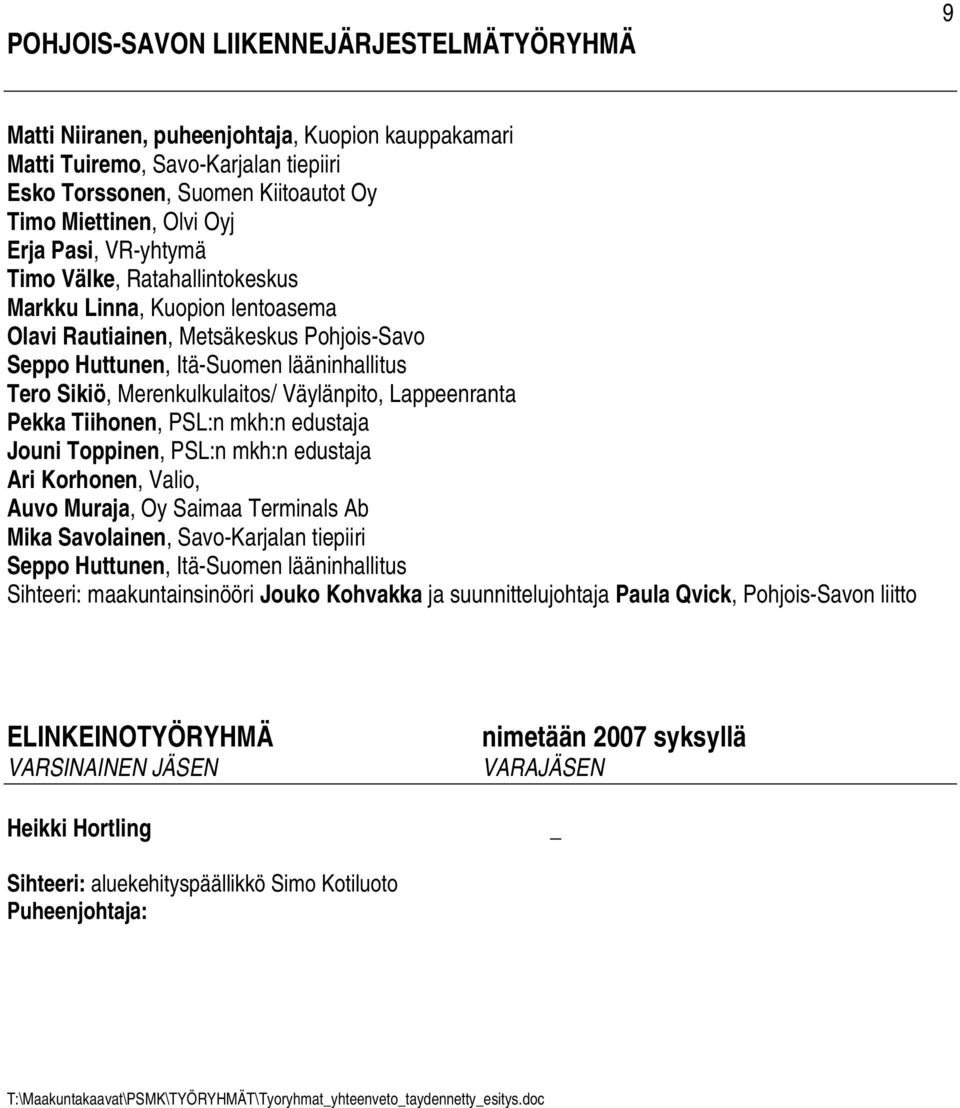 9

POHJOIS-SAVON LIIKENNEJÄRJESTELMÄTYÖRYHMÄ

Matti Niiranen, puheenjohtaja, Kuopion kauppakamari
Matti Tuiremo, Savo-Karjalan tiepiiri
Esko Torssonen, Suomen Kiitoautot Oy
Timo Miettinen, Olvi Oyj
Erja Pasi, VR-yhtymä
Timo Välke, Ratahallintokeskus
Markku Linna, Kuopion lentoasema
Olavi Rautiainen, Metsäkeskus Pohjois-Savo
Seppo Huttunen, Itä-Suomen lääninhallitus
Tero Sikiö, Merenkulkulaitos/ Väylänpito, Lappeenranta
Pekka Tiihonen, PSL:n mkh:n edustaja
Jouni Toppinen, PSL:n mkh:n edustaja
Ari Korhonen, Valio,
Auvo Muraja, Oy Saimaa Terminals Ab
Mika Savolainen, Savo-Karjalan tiepiiri
Seppo Huttunen, Itä-Suomen lääninhallitus
Sihteeri: maakuntainsinööri Jouko Kohvakka ja suunnittelujohtaja Paula Qvick, Pohjois-Savon liitto

ELINKEINOTYÖRYHMÄ
VARSINAINEN JÄSEN

nimetään 2007 syksyllä
VARAJÄSEN

Heikki Hortling

_

Sihteeri: aluekehityspäällikkö Simo Kotiluoto
Puheenjohtaja:

T:\Maakuntakaavat\PSMK\TYÖRYHMÄT\Tyoryhmat_yhteenveto_taydennetty_esitys.doc